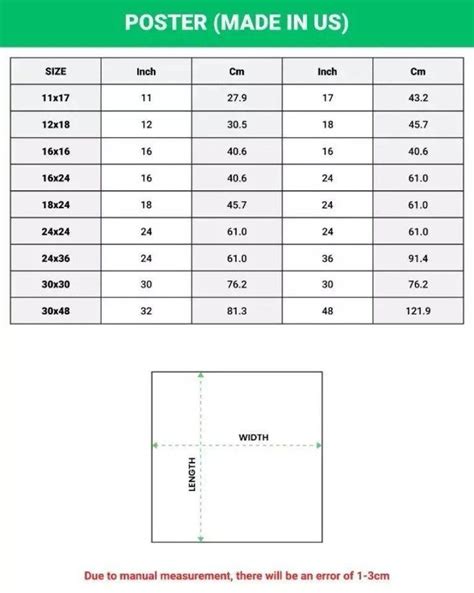 POSTER (MADE IN US)

| SIZE | Inch | Cm | Inch | Cm |
|---|---|---|---|---|
| 11x17 | 11 | 27.9 | 17 | 43.2 |
| 12x18 | 12 | 30.5 | 18 | 45.7 |
| 16x16 | 16 | 40.6 | 16 | 40.6 |
| 16x24 | 16 | 40.6 | 24 | 61.0 |
| 18x24 | 18 | 45.7 | 24 | 61.0 |
| 24x24 | 24 | 61.0 | 24 | 61.0 |
| 24x36 | 24 | 61.0 | 36 | 91.4 |
| 30x30 | 30 | 76.2 | 30 | 76.2 |
| 30x48 | 32 | 81.3 | 48 | 121.9 |

WIDTH

LENGTH

Due to manual measurement, there will be an error of 1-3cm